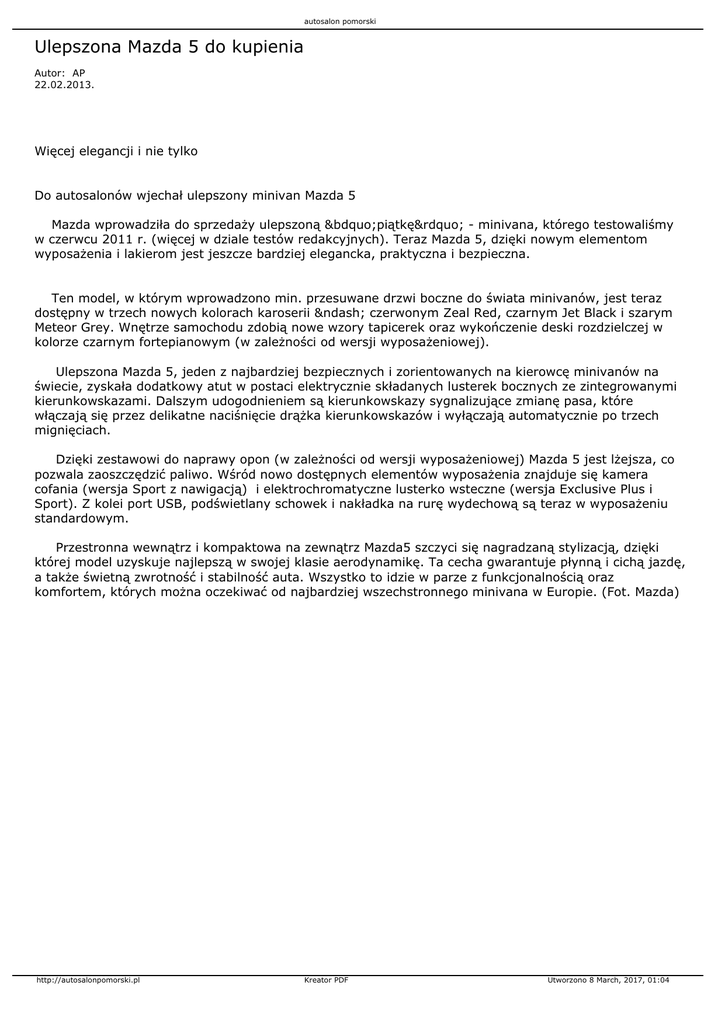 autosalon pomorski

Ulepszona Mazda 5 do kupienia

Autor: AP
22.02.2013.

Więcej elegancji i nie tylko

Do autosalonów wjechał ulepszony minivan Mazda 5

Mazda wprowadziła do sprzedaży ulepszoną &bdquo;piątkę&rdquo; - minivana, którego testowaliśmy w czerwcu 2011 r. (więcej w dziale testów redakcyjnych). Teraz Mazda 5, dzięki nowym elementom wyposażenia i lakierom jest jeszcze bardziej elegancka, praktyczna i bezpieczna.

Ten model, w którym wprowadzono min. przesuwane drzwi boczne do świata minivanów, jest teraz dostępny w trzech nowych kolorach karoserii &ndash; czerwonym Zeal Red, czarnym Jet Black i szarym Meteor Grey. Wnętrze samochodu zdobią nowe wzory tapicerek oraz wykończenie deski rozdzielczej w kolorze czarnym fortepianowym (w zależności od wersji wyposażeniowej).

Ulepszona Mazda 5, jeden z najbardziej bezpiecznych i zorientowanych na kierowcę minivanów na świecie, zyskała dodatkowy atut w postaci elektrycznie składanych lusterek bocznych ze zintegrowanymi kierunkowskazami. Dalszym udogodnieniem są kierunkowskazy sygnalizujące zmianę pasa, które włączają się przez delikatne naciśnięcie drążka kierunkowskazów i wyłączają automatycznie po trzech mignięciach.

Dzięki zestawowi do naprawy opon (w zależności od wersji wyposażeniowej) Mazda 5 jest lżejsza, co pozwala zaoszczędzić paliwo. Wśród nowo dostępnych elementów wyposażenia znajduje się kamera cofania (wersja Sport z nawigacją) i elektrochromatyczne lusterko wsteczne (wersja Exclusive Plus i Sport). Z kolei port USB, podświetlany schowek i nakładka na rurę wydechową są teraz w wyposażeniu standardowym.

Przestronna wewnątrz i kompaktowa na zewnątrz Mazda5 szczyci się nagradzaną stylizacją, dzięki której model uzyskuje najlepszą w swojej klasie aerodynamikę. Ta cecha gwarantuje płynną i cichą jazdę, a także świetną zwrotność i stabilność auta. Wszystko to idzie w parze z funkcjonalnością oraz komfortem, których można oczekiwać od najbardziej wszechstronnego minivana w Europie. (Fot. Mazda)

http://autosalonpomorski.pl Kreator PDF Utworzono 8 March, 2017, 01:04